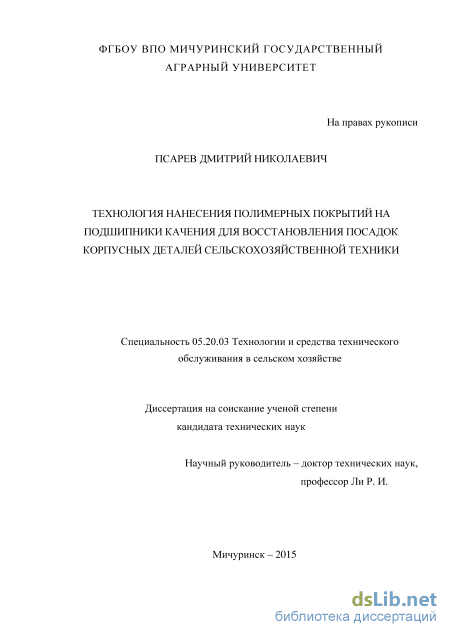 ФГБОУ ВПО МИЧУРИНСКИЙ ГОСУДАРСТВЕННЫЙ АГРАРНЫЙ УНИВЕРСИТЕТ

На правах рукописи

ПСАРЕВ ДМИТРИЙ НИКОЛАЕВИЧ

ТЕХНОЛОГИЯ НАНЕСЕНИЯ ПОЛИМЕРНЫХ ПОКРЫТИЙ НА ПОДШИПНИКИ КАЧЕНИЯ ДЛЯ ВОССТАНОВЛЕНИЯ ПОСАДОК КОРПУСНЫХ ДЕТАЛЕЙ СЕЛЬСКОХОЗЯЙСТВЕННОЙ ТЕХНИКИ

Специальность 05.20.03 Технологии и средства технического обслуживания в сельском хозяйстве

Диссертация на соискание ученой степени кандидата технических наук

Научный руководитель – доктор технических наук, профессор Ли Р. И.

Мичуринск – 2015

dsLib.net
библиотека диссертаций